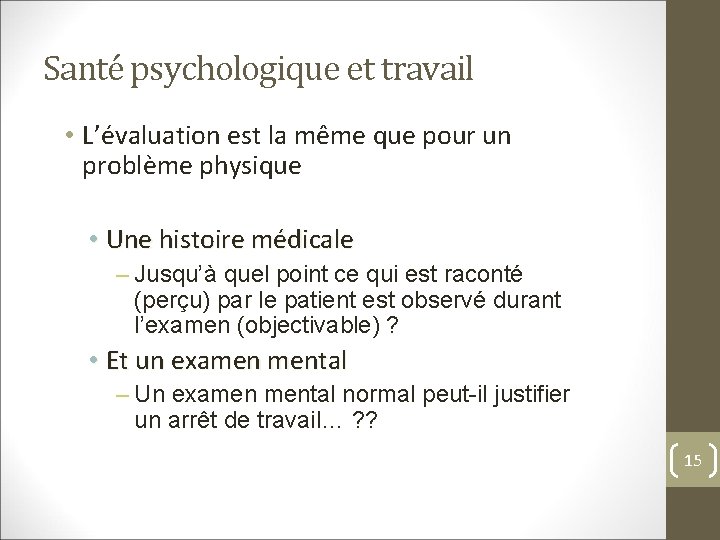 Santé psychologique et travail

• L'évaluation est la même que pour un problème physique

• Une histoire médicale
– Jusqu'à quel point ce qui est raconté (perçu) par le patient est observé durant l'examen (objectivable) ?

• Et un examen mental
– Un examen mental normal peut-il justifier un arrêt de travail… ??

15